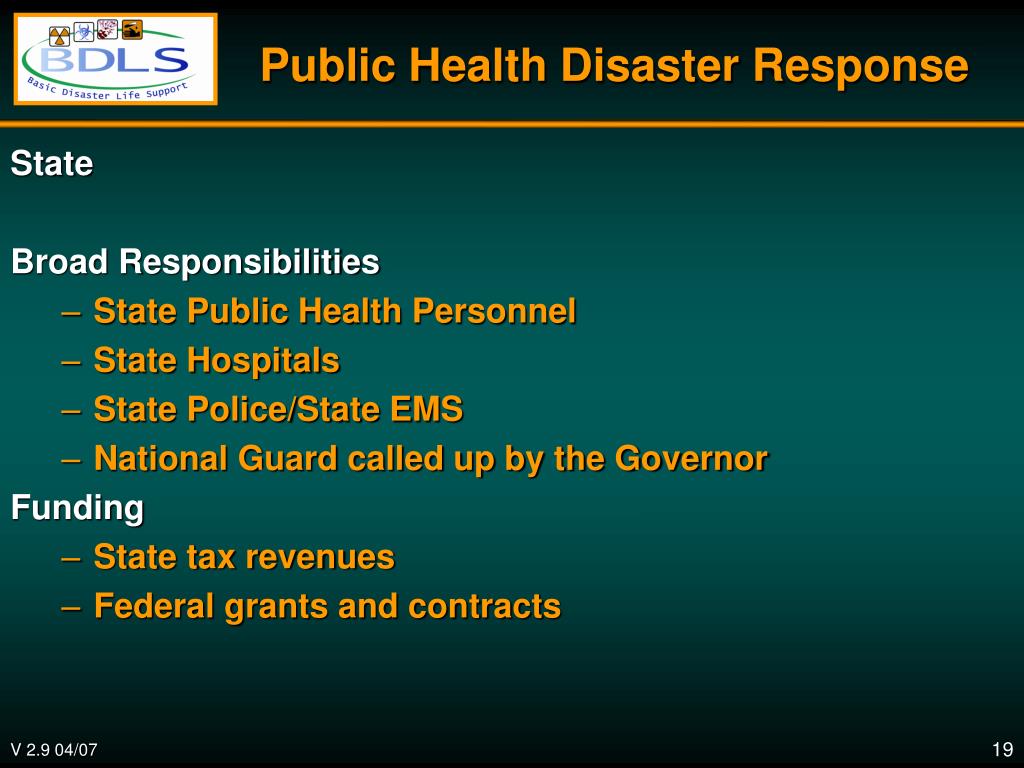 BDLS
Basic Disaster Life Support

Public Health Disaster Response

State

Broad Responsibilities
– State Public Health Personnel
– State Hospitals
– State Police/State EMS
– National Guard called up by the Governor

Funding
– State tax revenues
– Federal grants and contracts

V 2.9 04/07

19